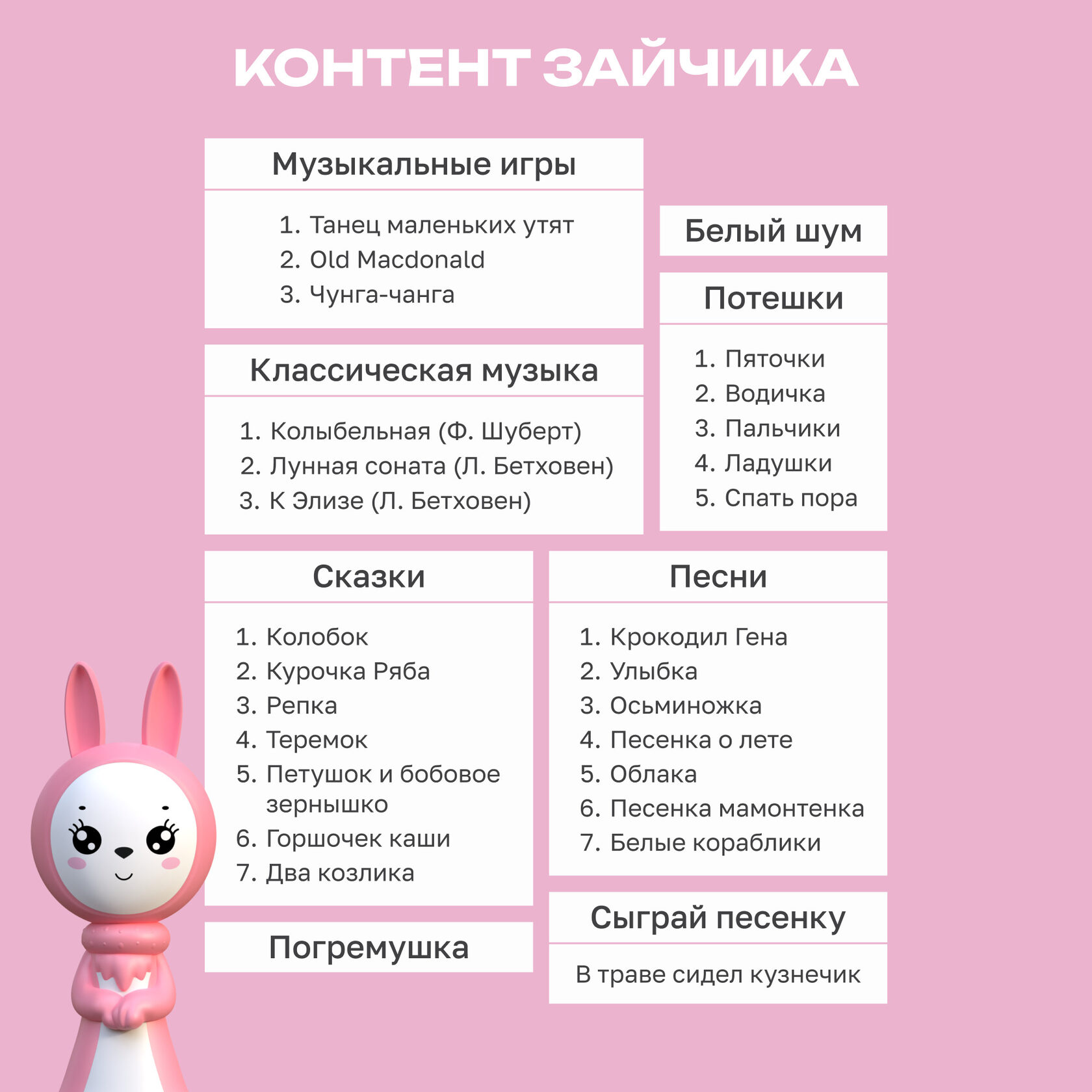 КОНТЕНТ ЗАЙЧИКА

Музыкальные игры

1. Танец маленьких утят
2. Old Macdonald
3. Чунга-чанга

Классическая музыка

1. Колыбельная (Ф. Шуберт)
2. Лунная соната (Л. Бетховен)
3. К Элизе (Л. Бетховен)

Белый шум

Потешки

1. Пяточки
2. Водичка
3. Пальчики
4. Ладушки
5. Спать пора

Сказки

1. Колобок
2. Курочка Ряба
3. Репка
4. Теремок
5. Петушок и бобовое зернышко
6. Горшочек каши
7. Два козлика

Погремушка

Песни

1. Крокодил Гена
2. Улыбка
3. Осьминожка
4. Песенка о лете
5. Облака
6. Песенка мамонтенка
7. Белые кораблики

Сыграй песенку

В траве сидел кузнечик